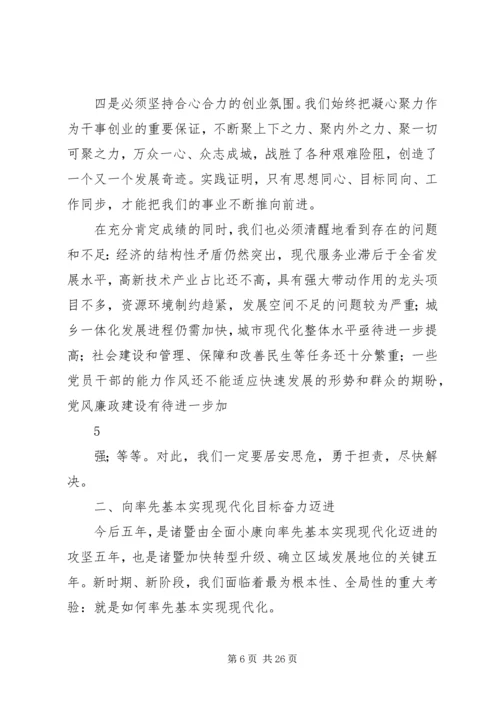 四是必须坚持合心合力的创业氛围。我们始终把凝心聚力作为干事创业的重要保证，不断聚上下之力、聚内外之力、聚一切可聚之力，万众一心、众志成城，战胜了各种艰难险阻，创造了一个又一个发展奇迹。实践证明，只有思想同心、目标同向、工作同步，才能把我们的事业不断推向前进。

在充分肯定成绩的同时，我们也必须清醒地看到存在的问题和不足：经济的结构性矛盾仍然突出，现代服务业滞后于全省发展水平，高新技术产业占比还不高，具有强大带动作用的龙头项目不多，资源环境制约趋紧，发展空间不足的问题较为严重；城乡一体化发展进程仍需加快，城市现代化整体水平亟待进一步提高；社会建设和管理、保障和改善民生等任务还十分繁重；一些党员干部的能力作风还不能适应快速发展的形势和群众的期盼，党风廉政建设有待进一步加

5

强；等等。对此，我们一定要居安思危，勇于担责，尽快解决。

二、向率先基本实现现代化目标奋力迈进

今后五年，是诸暨由全面小康向率先基本实现现代化迈进的攻坚五年，也是诸暨加快转型升级、确立区域发展地位的关键五年。新时期、新阶段，我们面临着最为根本性、全局性的重大考验：就是如何率先基本实现现代化。

第 6 页 共 26 页